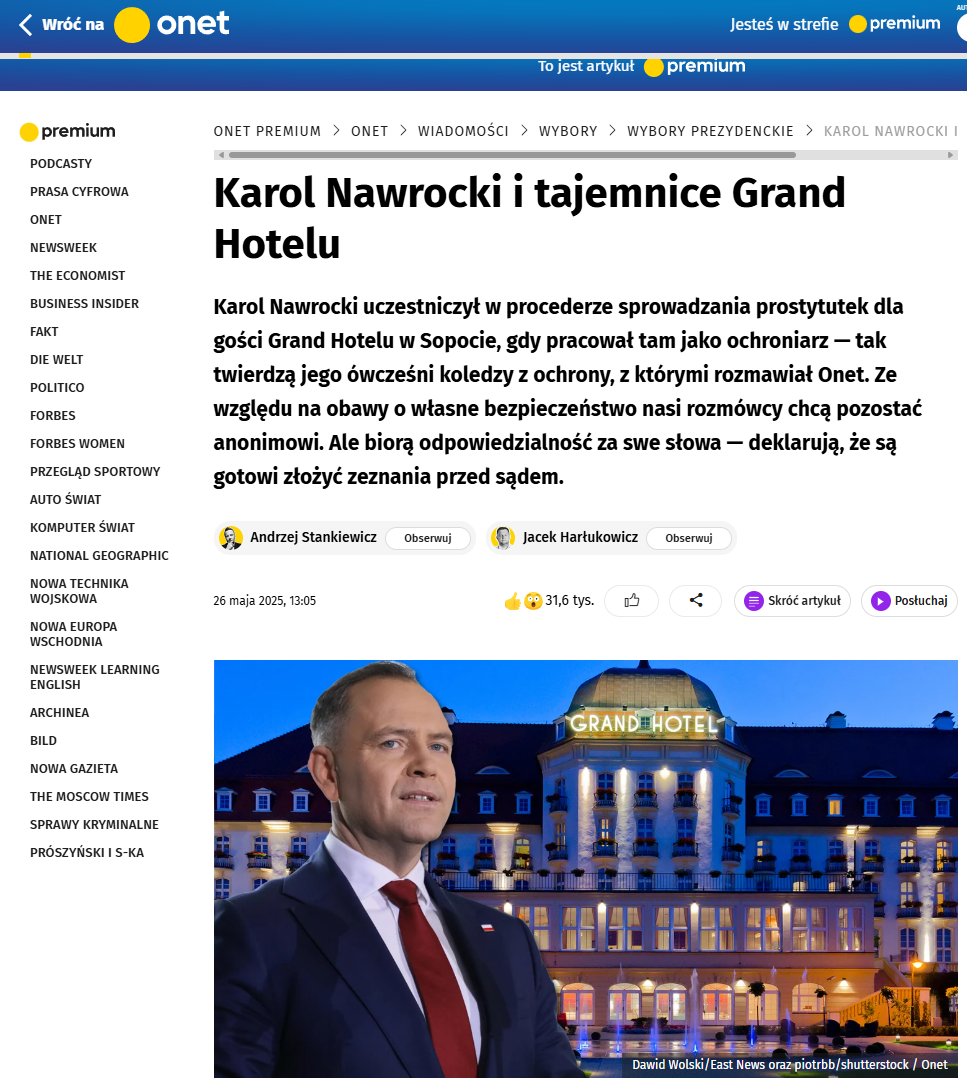 Wróć na onet

Jesteś w strefie premium

To jest artykuł premium

premium

PODCASTY
PRASA CYFROWA
ONET
NEWSWEEK
THE ECONOMIST
BUSINESS INSIDER
FAKT
DIE WELT
POLITICO
FORBES
FORBES WOMEN
PRZEGLĄD SPORTOWY
AUTO ŚWIAT
KOMPUTER ŚWIAT
NATIONAL GEOGRAPHIC
NOWA TECHNIKA WOJSKOWA
NOWA EUROPA WSCHODNIA
NEWSWEEK LEARNING ENGLISH
ARCHINEA
BILD
NOWA GAZIETA
THE MOSCOW TIMES
SPRAWY KRYMINALNE
PRÓSZYŃSKI I S-KA

ONET PREMIUM > ONET > WIADOMOŚCI > WYBORY > WYBORY PREZYDENCKIE > KAROL NAWROCKI I

Karol Nawrocki i tajemnice Grand Hotelu

Karol Nawrocki uczestniczył w procederze sprowadzania prostytutek dla gości Grand Hotelu w Sopocie, gdy pracował tam jako ochroniarz — tak twierdzą jego ówcześni koledzy z ochrony, z którymi rozmawiał Onet. Ze względu na obawy o własne bezpieczeństwo nasi rozmówcy chcą pozostać anonimowi. Ale biorą odpowiedzialność za swe słowa — deklarują, że są gotowi złożyć zeznania przed sądem.

Andrzej Stankiewicz Obserwuj
Jacek Harłukowicz Obserwuj

26 maja 2025, 13:05

31,6 tys.

Skróć artykuł
Posłuchaj

GRAND HOTEL

Dawid Wolski/East News oraz piotrbb/shutterstock / Onet